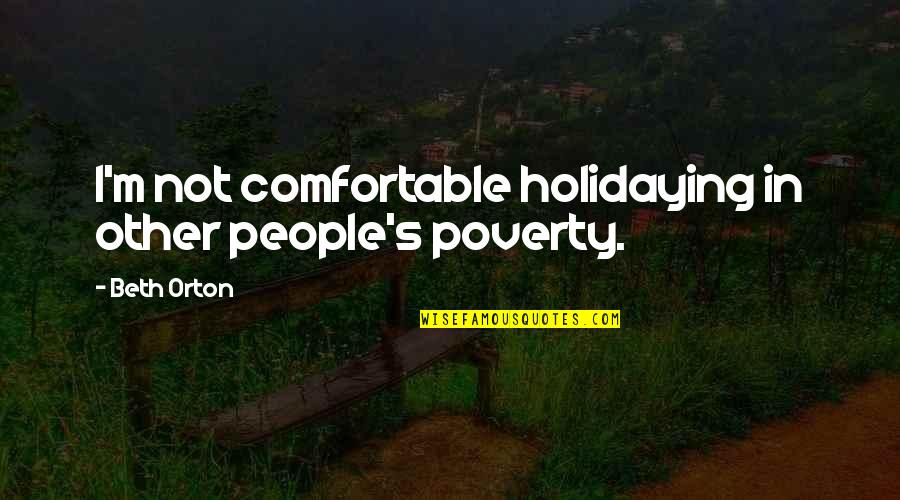 I'm not comfortable holidaying in other people's poverty.

- Beth Orton

WISEFAMOUSQUOTES.COM